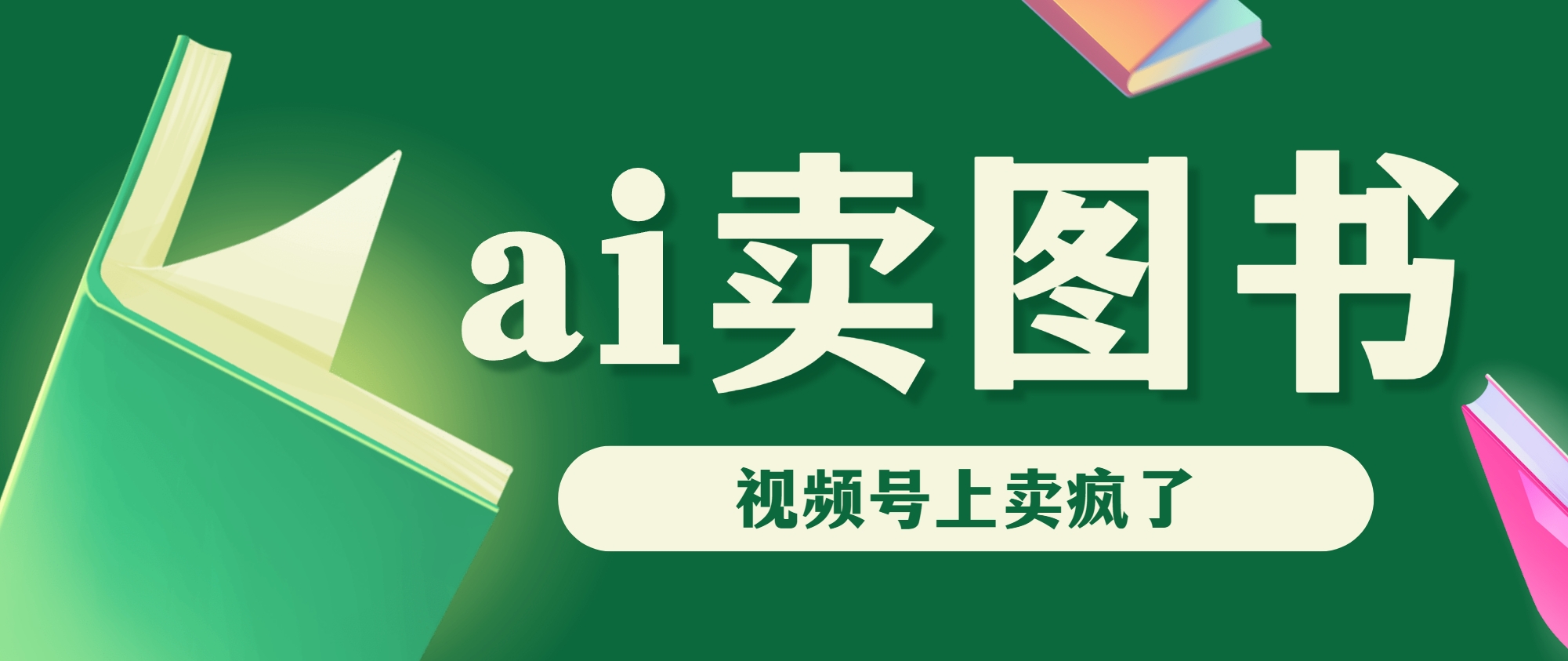 ai卖图书

视频号上卖疯了